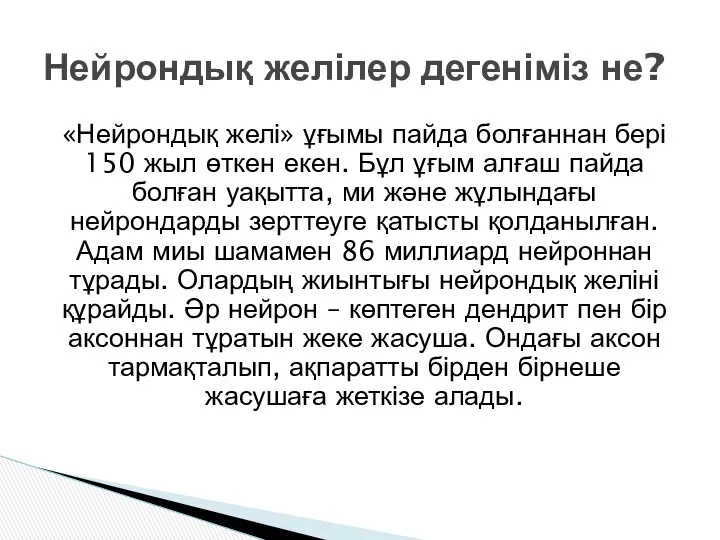 Нейрондық желілер дегеніміз не?

«Нейрондық желі» ұғымы пайда болғаннан бері 150 жыл өткен екен. Бұл ұғым алғаш пайда болған уақытта, ми және жұлындағы нейрондарды зерттеуге қатысты қолданылған. Адам миы шамамен 86 миллиард нейроннан тұрады. Олардың жиынтығы нейрондық желіні құрайды. Әр нейрон – көптеген дендрит пен бір аксоннан тұратын жеке жасуша. Ондағы аксон тармақталып, ақпаратты бірден бірнеше жасушаға жеткізе алады.